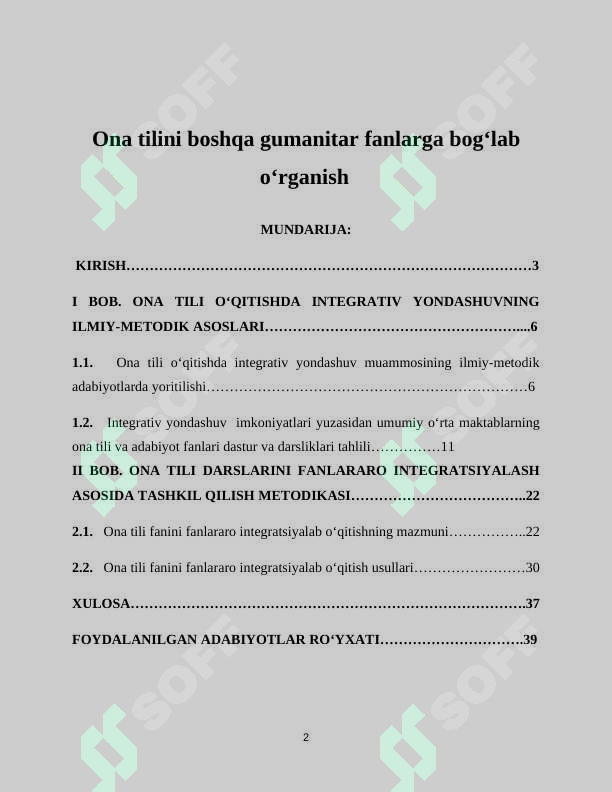 Ona tilini boshqa gumanitar fanlarga bog‘lab o‘rganish

MUNDARIJA:

KIRISH 3

I BOB. ONA TILI O‘QITISHDA INTEGRATIV YONDASHUVNING ILMIY-METODIK ASOSLARI 6

1.1. Ona tili o‘qitishda integrativ yondashuv muammosining ilmiy-metodik adabiyotlarda yoritilishi 6

1.2. Integrativ yondashuv imkoniyatlari yuzasidan umumiy o‘rta maktablarning ona tili va adabiyot fanlari dastur va darsliklari tahlili 11

II BOB. ONA TILI DARSLARINI FANLARARO INTEGRATSIYALASH ASOSIDA TASHKIL QILISH METODIKASI 22

2.1. Ona tili fanini fanlararo integratsiyalab o‘qitishning mazmuni 22

2.2. Ona tili fanini fanlararo integratsiyalab o‘qitish usullari 30

XULOSA 37

FOYDALANILGAN ADABIYOTLAR RO‘YXATI 39

2

SOFF